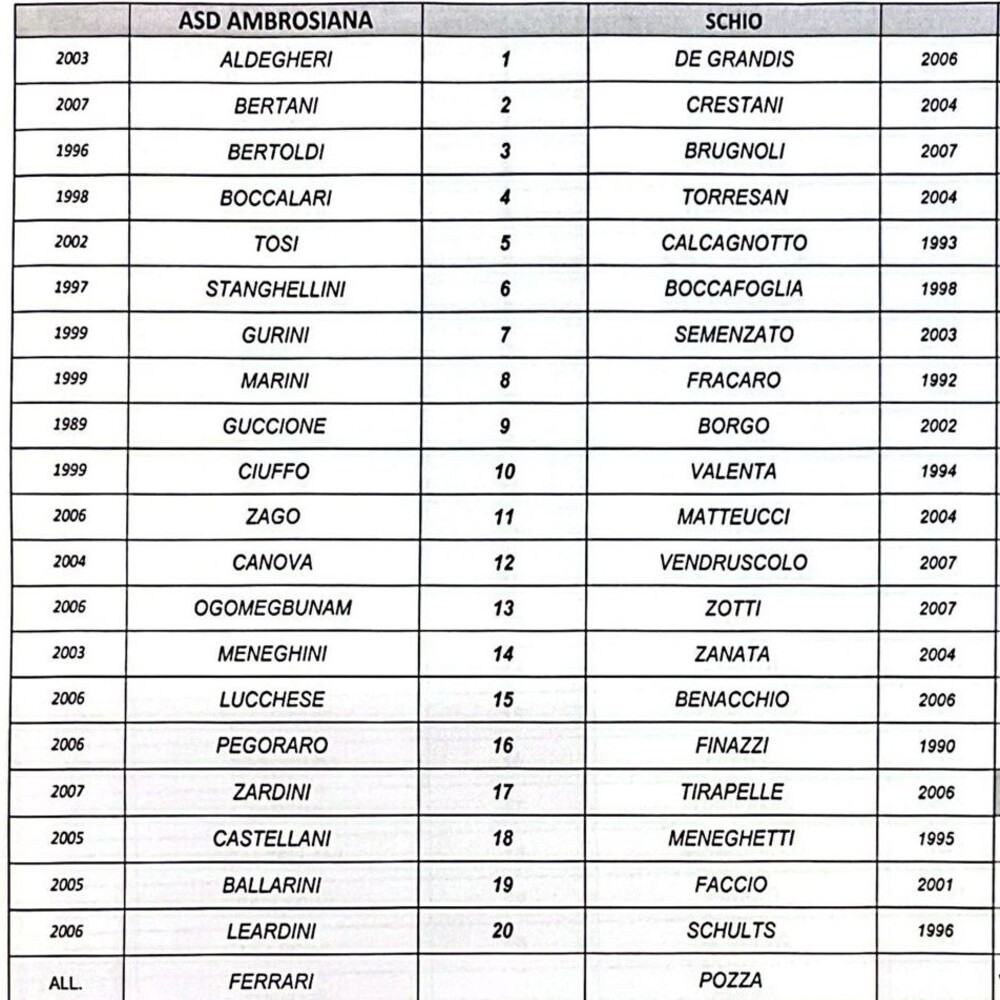 |  | ASD AMBROSIANA |  | SCHIO |  |
|---|---|---|---|---|
| 2003 | ALDEGHERI | 1 | DE GRANDIS | 2006 |
| 2007 | BERTANI | 2 | CRESTANI | 2004 |
| 1996 | BERTOLDI | 3 | BRUGNOLI | 2007 |
| 1998 | BOCCALARI | 4 | TORRESAN | 2004 |
| 2002 | TOSI | 5 | CALCAGNOTTO | 1993 |
| 1997 | STANGHELLINI | 6 | BOCCAFOGLIA | 1998 |
| 1999 | GURINI | 7 | SEMENZATO | 2003 |
| 1999 | MARINI | 8 | FRACARO | 1992 |
| 1989 | GUCCIONE | 9 | BORGO | 2002 |
| 1999 | CIUFFO | 10 | VALENTA | 1994 |
| 2006 | ZAGO | 11 | MATTEUCCI | 2004 |
| 2004 | CANOVA | 12 | VENDRUSCOLO | 2007 |
| 2006 | OGOMEGBUNAM | 13 | ZOTTI | 2007 |
| 2003 | MENEGHINI | 14 | ZANATA | 2004 |
| 2006 | LUCCHESE | 15 | BENACCHIO | 2006 |
| 2006 | PEGORARO | 16 | FINAZZI | 1990 |
| 2007 | ZARDINI | 17 | TIRAPELLE | 2006 |
| 2005 | CASTELLANI | 18 | MENEGHETTI | 1995 |
| 2005 | BALLARINI | 19 | FACCIO | 2001 |
| 2006 | LEARDINI | 20 | SCHULTS | 1996 |
| ALL. | FERRARI |  | POZZA |  |